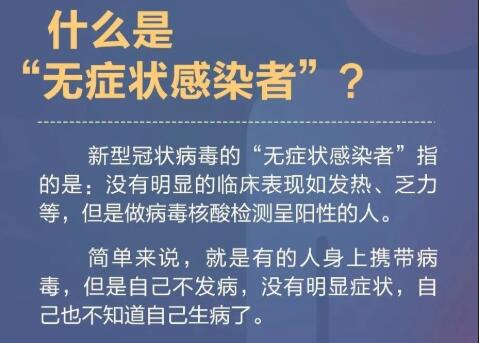 什么是
“无症状感染者”？

新型冠状病毒的“无症状感染者”指的是：没有明显的临床表现如发热、乏力等，但是做病毒核酸检测呈阳性的人。

简单来说，就是有的人身上携带病毒，但是自己不发病，没有明显症状，自己也不知道自己生病了。